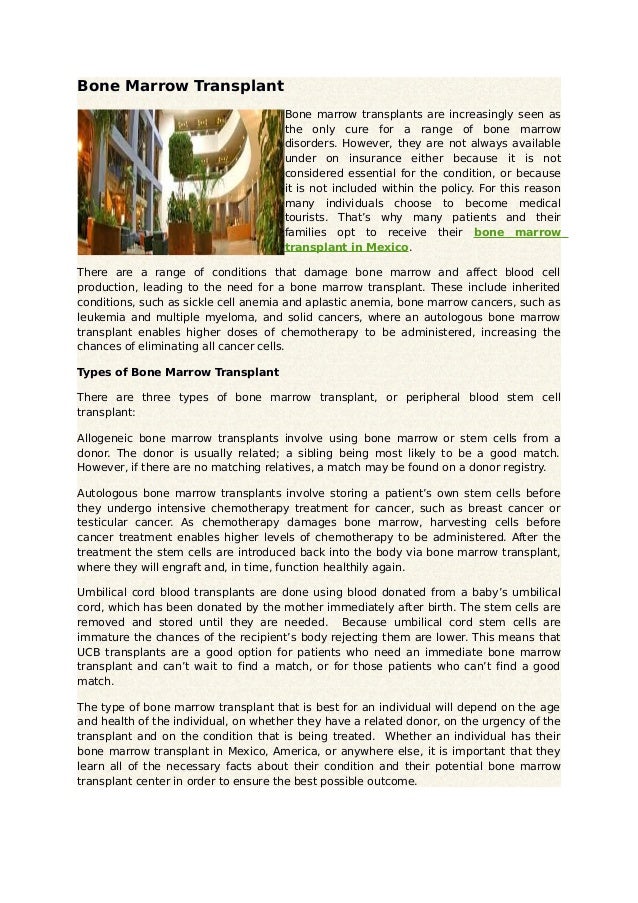 Bone Marrow Transplant

Bone marrow transplants are increasingly seen as the only cure for a range of bone marrow disorders. However, they are not always available under on insurance either because it is not considered essential for the condition, or because it is not included within the policy. For this reason many individuals choose to become medical tourists. That's why many patients and their families opt to receive their bone marrow transplant in Mexico.

There are a range of conditions that damage bone marrow and affect blood cell production, leading to the need for a bone marrow transplant. These include inherited conditions, such as sickle cell anemia and aplastic anemia, bone marrow cancers, such as leukemia and multiple myeloma, and solid cancers, where an autologous bone marrow transplant enables higher doses of chemotherapy to be administered, increasing the chances of eliminating all cancer cells.

Types of Bone Marrow Transplant

There are three types of bone marrow transplant, or peripheral blood stem cell transplant:

Allogeneic bone marrow transplants involve using bone marrow or stem cells from a donor. The donor is usually related; a sibling being most likely to be a good match. However, if there are no matching relatives, a match may be found on a donor registry.

Autologous bone marrow transplants involve storing a patient's own stem cells before they undergo intensive chemotherapy treatment for cancer, such as breast cancer or testicular cancer. As chemotherapy damages bone marrow, harvesting cells before cancer treatment enables higher levels of chemotherapy to be administered. After the treatment the stem cells are introduced back into the body via bone marrow transplant, where they will engraft and, in time, function healthily again.

Umbilical cord blood transplants are done using blood donated from a baby's umbilical cord, which has been donated by the mother immediately after birth. The stem cells are removed and stored until they are needed. Because umbilical cord stem cells are immature the chances of the recipient's body rejecting them are lower. This means that UCB transplants are a good option for patients who need an immediate bone marrow transplant and can't wait to find a match, or for those patients who can't find a good match.

The type of bone marrow transplant that is best for an individual will depend on the age and health of the individual, on whether they have a related donor, on the urgency of the transplant and on the condition that is being treated. Whether an individual has their bone marrow transplant in Mexico, America, or anywhere else, it is important that they learn all of the necessary facts about their condition and their potential bone marrow transplant center in order to ensure the best possible outcome.